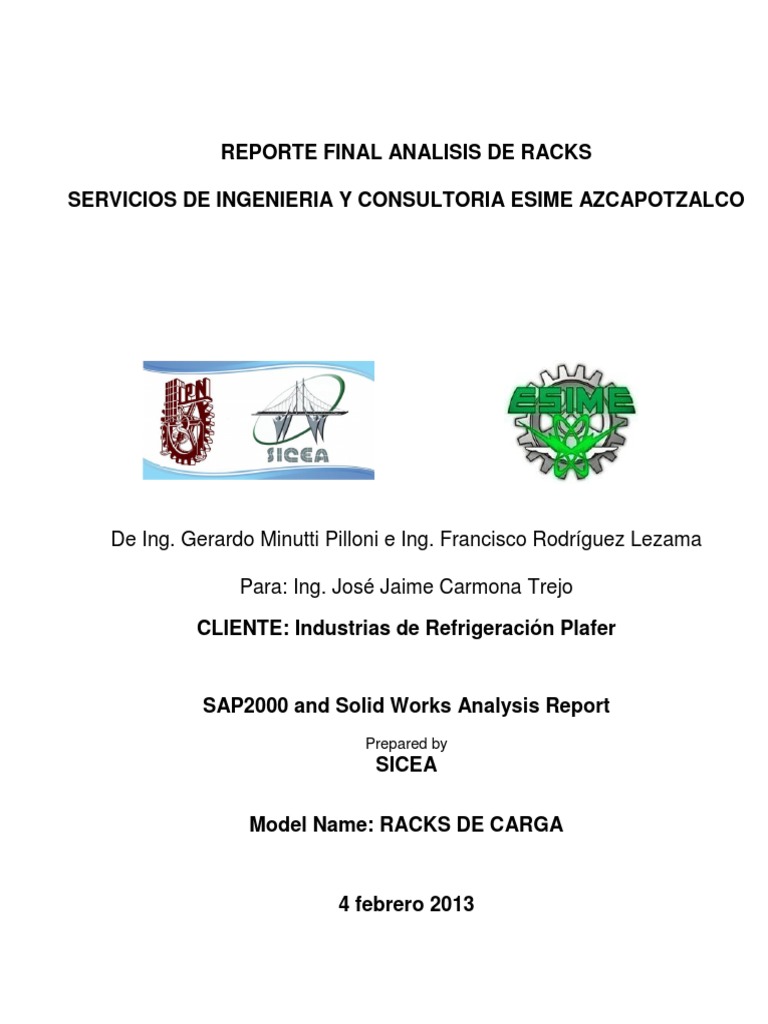 REPORTE FINAL ANALISIS DE RACKS

SERVICIOS DE INGENIERIA Y CONSULTORIA ESIME AZCAPOTZALCO

IPN

SICEA

ESIME

De Ing. Gerardo Minutti Pilloni e Ing. Francisco Rodríguez Lezama

Para: Ing. José Jaime Carmona Trejo

CLIENTE: Industrias de Refrigeración Plafer

SAP2000 and Solid Works Analysis Report

Prepared by
SICEA

Model Name: RACKS DE CARGA

4 febrero 2013